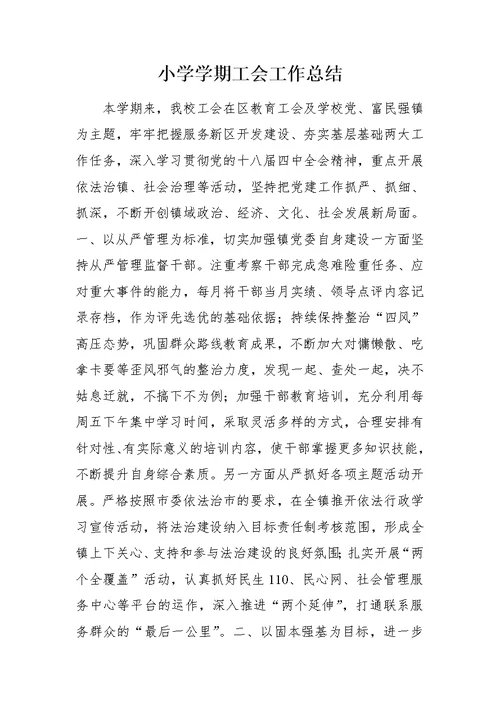 小学学期工会工作总结

本学期来，我校工会在区教育工会及学校党、富民强镇为主题，牢牢把握服务新区开发建设、夯实基层基础两大工作任务，深入学习贯彻党的十八届四中全会精神，重点开展依法治镇、社会治理等活动，坚持把党建工作抓严、抓细、抓深，不断开创镇域政治、经济、文化、社会发展新局面。一、以从严管理为标准，切实加强镇党委自身建设一方面坚持从严管理监督干部。注重考察干部完成急难险重任务、应对重大事件的能力，每月将干部当月实绩、领导点评内容记录存档，作为评先选优的基础依据；持续保持整治“四风”高压态势，巩固群众路线教育成果，不断加大对慵懒散、吃拿卡要等歪风邪气的整治力度，发现一起、查处一起，决不姑息迁就，不搞下不为例；加强干部教育培训，充分利用每周五下午集中学习时间，采取灵活多样的方式，合理安排有针对性、有实际意义的培训内容，使干部掌握更多知识技能，不断提升自身综合素质。另一方面从严抓好各项主题活动开展。严格按照市委依法治市的要求，在全镇推开依法行政学习宣传活动，将法治建设纳入目标责任制考核范围，形成全镇上下关心、支持和参与法治建设的良好氛围；扎实开展“两个全覆盖”活动，认真抓好民生110、民心网、社会管理服务中心等平台的运作，深入推进“两个延伸”，打通联系服务群众的“最后一公里”。二、以固本强基为目标，进一步